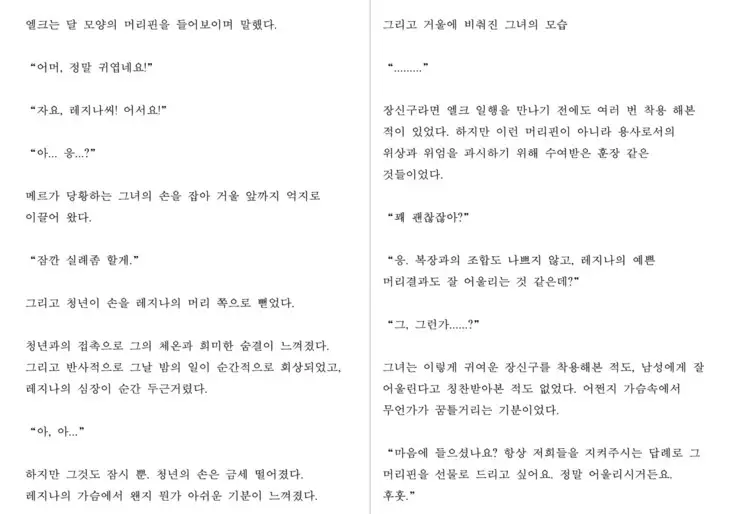 엘크는 달 모양의 머리핀을 들어보이며 말했다.

“어머, 정말 귀엽네요!”

“자요, 레지나씨! 어서요!”

“아... 응...?”

메르가 당황하는 그녀의 손을 잡아 거울 앞까지 억지로 이끌어 왔다.

“잠깐 실례좀 할게.”

그리고 청년이 손을 레지나의 머리 쪽으로 뻗었다.

청년과의 접촉으로 그의 체온과 희미한 숨결이 느껴졌다. 그리고 반사적으로 그날 밤의 일이 순간적으로 회상되었고, 레지나의 심장이 순간 두근거렸다.

“아, 아...”

하지만 그것도 잠시 뿐. 청년의 손은 금세 떨어졌다. 레지나의 가슴에서 왠지 뭔가 아쉬운 기분이 느껴졌다.

그리고 거울에 비춰진 그녀의 모습

“.........”

장신구라면 엘크 일행을 만나기 전에도 여러 번 착용 해본 적이 있었다. 하지만 이런 머리핀이 아니라 용사로서의 위상과 위엄을 과시하기 위해 수여받은 훈장 같은 것들이었다.

“꽤 괜찮잖아?”

“응. 복장과의 조합도 나쁘지 않고, 레지나의 예쁜 머리결과도 잘 어울리는 것 같은데?”

“그, 그런가......?”

그녀는 이렇게 귀여운 장신구를 착용해본 적도, 남성에게 잘 어울린다고 칭찬받아본 적도 없었다. 어쩐지 가슴속에서 무언가가 꿈틀거리는 기분이었다.

“마음에 들으셨나요? 항상 저희들을 지켜주시는 답례로 그 머리핀을 선물로 드리고 싶어요. 정말 어울리시거든요. 후훗.”